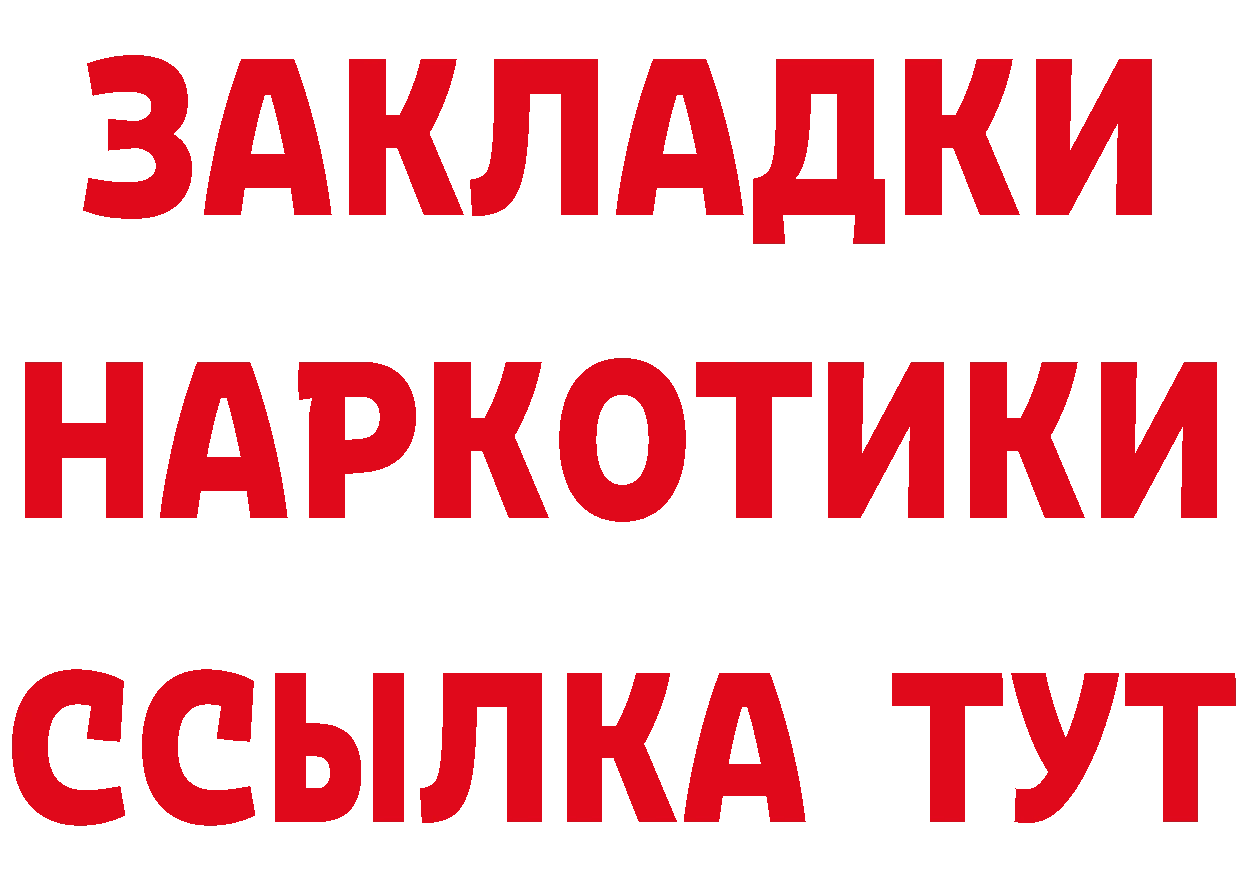 ЗАКЛАДКИ
НАРКОТИКИ
ССЫЛКА ТУТ